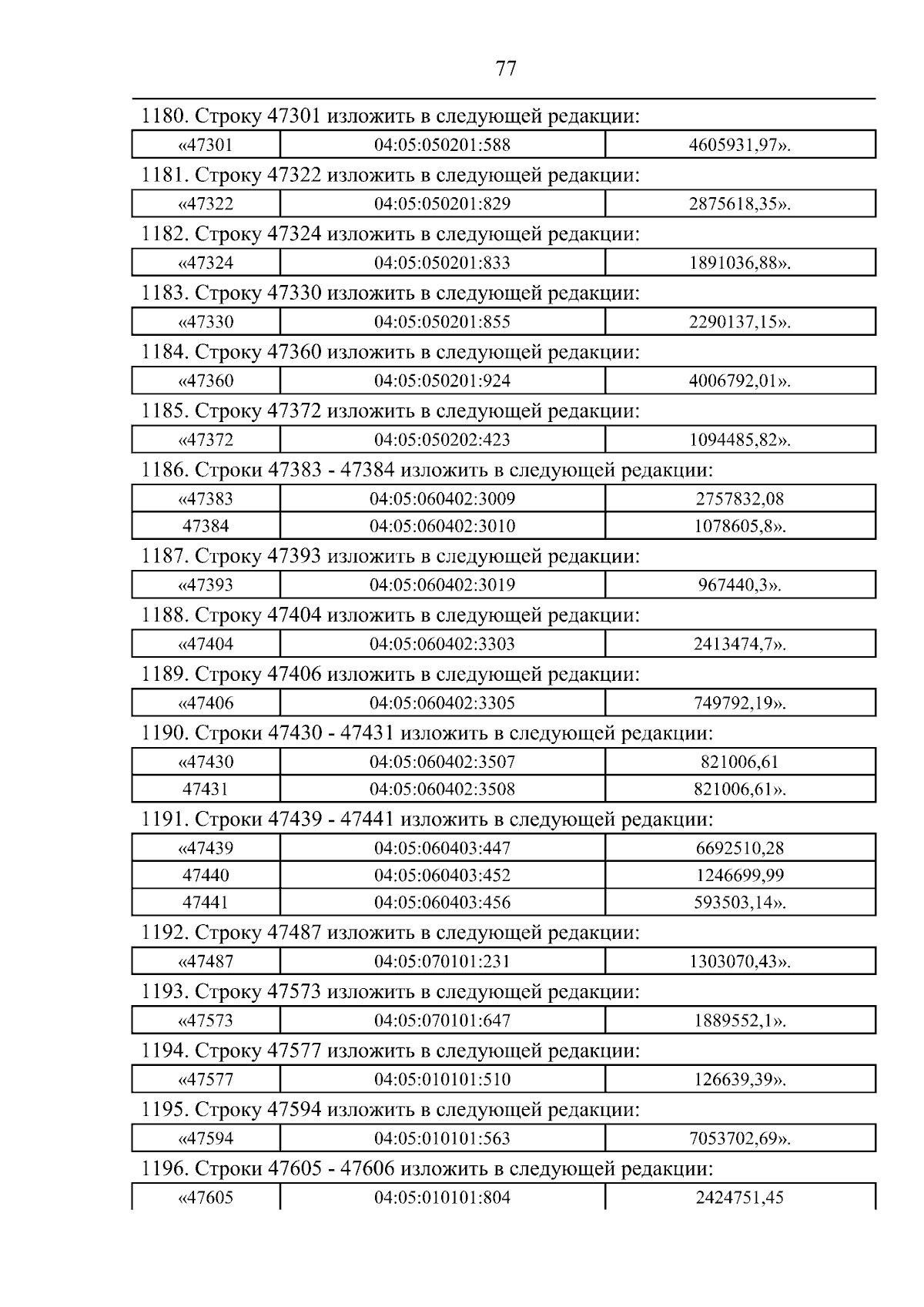 77

1180. Строку 47301 изложить в следующей редакции:

| «47301 | 04:05:050201:588 | 4605931,97». |
|---|---|---|

1181. Строку 47322 изложить в следующей редакции:

| «47322 | 04:05:050201:829 | 2875618,35». |
|---|---|---|

1182. Строку 47324 изложить в следующей редакции:

| «47324 | 04:05:050201:833 | 1891036,88». |
|---|---|---|

1183. Строку 47330 изложить в следующей редакции:

| «47330 | 04:05:050201:855 | 2290137,15». |
|---|---|---|

1184. Строку 47360 изложить в следующей редакции:

| «47360 | 04:05:050201:924 | 4006792,01». |
|---|---|---|

1185. Строку 47372 изложить в следующей редакции:

| «47372 | 04:05:050202:423 | 1094485,82». |
|---|---|---|

1186. Строки 47383 - 47384 изложить в следующей редакции:

| «47383 | 04:05:060402:3009 | 2757832,08 |
|---|---|---|
| 47384 | 04:05:060402:3010 | 1078605,8». |

1187. Строку 47393 изложить в следующей редакции:

| «47393 | 04:05:060402:3019 | 967440,3». |
|---|---|---|

1188. Строку 47404 изложить в следующей редакции:

| «47404 | 04:05:060402:3303 | 2413474,7». |
|---|---|---|

1189. Строку 47406 изложить в следующей редакции:

| «47406 | 04:05:060402:3305 | 749792,19». |
|---|---|---|

1190. Строки 47430 - 47431 изложить в следующей редакции:

| «47430 | 04:05:060402:3507 | 821006,61 |
|---|---|---|
| 47431 | 04:05:060402:3508 | 821006,61». |

1191. Строки 47439 - 47441 изложить в следующей редакции:

| «47439 | 04:05:060403:447 | 6692510,28 |
|---|---|---|
| 47440 | 04:05:060403:452 | 1246699,99 |
| 47441 | 04:05:060403:456 | 593503,14». |

1192. Строку 47487 изложить в следующей редакции:

| «47487 | 04:05:070101:231 | 1303070,43». |
|---|---|---|

1193. Строку 47573 изложить в следующей редакции:

| «47573 | 04:05:070101:647 | 1889552,1». |
|---|---|---|

1194. Строку 47577 изложить в следующей редакции:

| «47577 | 04:05:010101:510 | 126639,39». |
|---|---|---|

1195. Строку 47594 изложить в следующей редакции:

| «47594 | 04:05:010101:563 | 7053702,69». |
|---|---|---|

1196. Строки 47605 - 47606 изложить в следующей редакции:

| «47605 | 04:05:010101:804 | 2424751,45 |
|---|---|---|